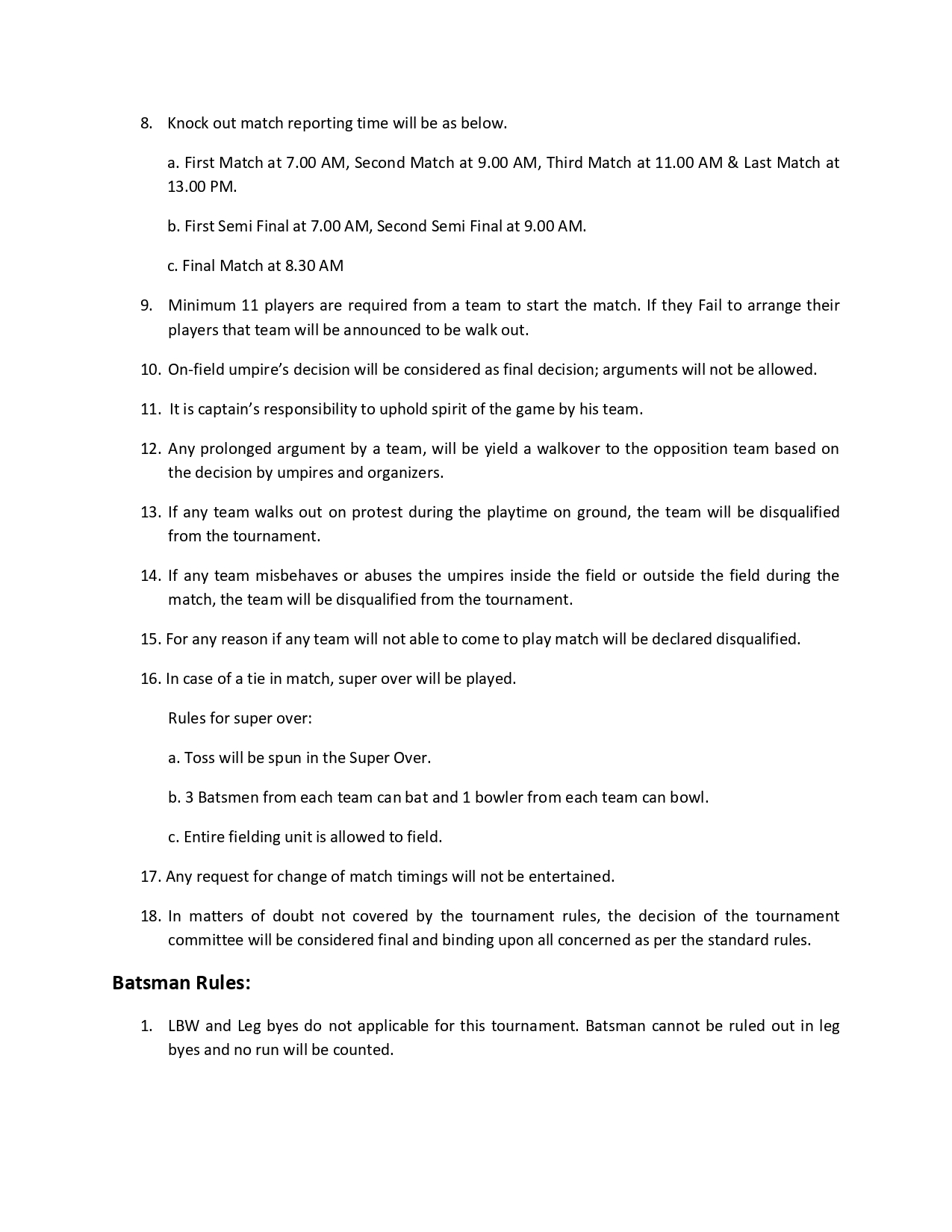 8. Knock out match reporting time will be as below.

a. First Match at 7.00 AM, Second Match at 9.00 AM, Third Match at 11.00 AM & Last Match at 13.00 PM.

b. First Semi Final at 7.00 AM, Second Semi Final at 9.00 AM.

c. Final Match at 8.30 AM

9. Minimum 11 players are required from a team to start the match. If they Fail to arrange their players that team will be announced to be walk out.

10. On-field umpire's decision will be considered as final decision; arguments will not be allowed.

11. It is captain's responsibility to uphold spirit of the game by his team.

12. Any prolonged argument by a team, will be yield a walkover to the opposition team based on the decision by umpires and organizers.

13. If any team walks out on protest during the playtime on ground, the team will be disqualified from the tournament.

14. If any team misbehaves or abuses the umpires inside the field or outside the field during the match, the team will be disqualified from the tournament.

15. For any reason if any team will not able to come to play match will be declared disqualified.

16. In case of a tie in match, super over will be played.

Rules for super over:

a. Toss will be spun in the Super Over.

b. 3 Batsmen from each team can bat and 1 bowler from each team can bowl.

c. Entire fielding unit is allowed to field.

17. Any request for change of match timings will not be entertained.

18. In matters of doubt not covered by the tournament rules, the decision of the tournament committee will be considered final and binding upon all concerned as per the standard rules.

Batsman Rules:

1. LBW and Leg byes do not applicable for this tournament. Batsman cannot be ruled out in leg byes and no run will be counted.